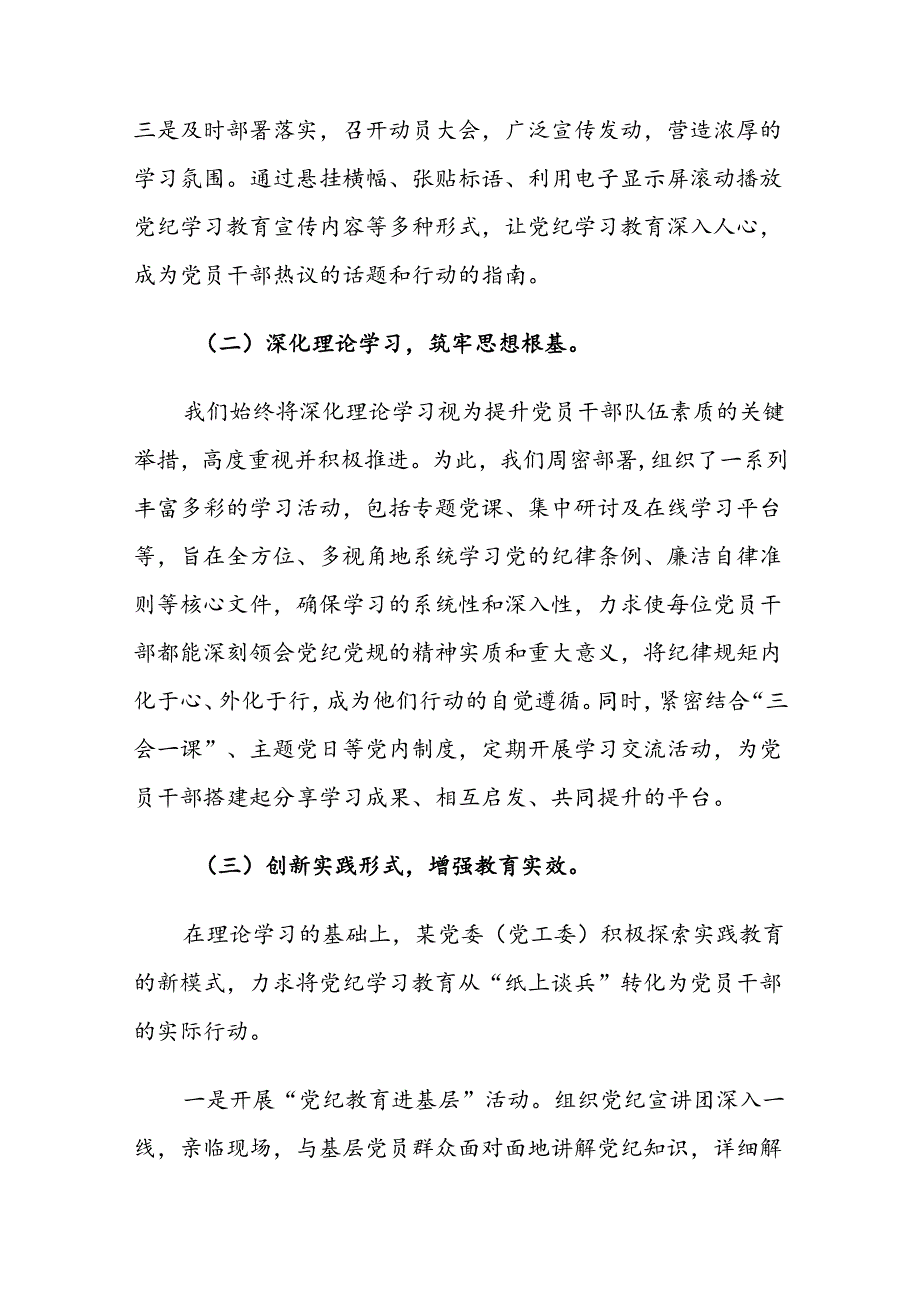 三是及时部署落实，召开动员大会，广泛宣传发动，营造浓厚的学习氛围。通过悬挂横幅、张贴标语、利用电子显示屏滚动播放党纪学习教育宣传内容等多种形式，让党纪学习教育深入人心，成为党员干部热议的话题和行动的指南。

（二）深化理论学习，筑牢思想根基。

我们始终将深化理论学习视为提升党员干部队伍素质的关键举措，高度重视并积极推进。为此，我们周密部署，组织了一系列丰富多彩的学习活动，包括专题党课、集中研讨及在线学习平台等，旨在全方位、多视角地系统学习党的纪律条例、廉洁自律准则等核心文件，确保学习的系统性和深入性，力求使每位党员干部都能深刻领会党纪党规的精神实质和重大意义，将纪律规矩内化于心、外化于行，成为他们行动的自觉遵循。同时，紧密结合“三会一课”、主题党日等党内制度，定期开展学习交流活动，为党员干部搭建起分享学习成果、相互启发、共同提升的平台。

（三）创新实践形式，增强教育实效。

在理论学习的基础上，某党委（党工委）积极探索实践教育的新模式，力求将党纪学习教育从“纸上谈兵”转化为党员干部的实际行动。

一是开展“党纪教育进基层”活动。组织党纪宣讲团深入一线，亲临现场，与基层党员群众面对面地讲解党纪知识，详细解